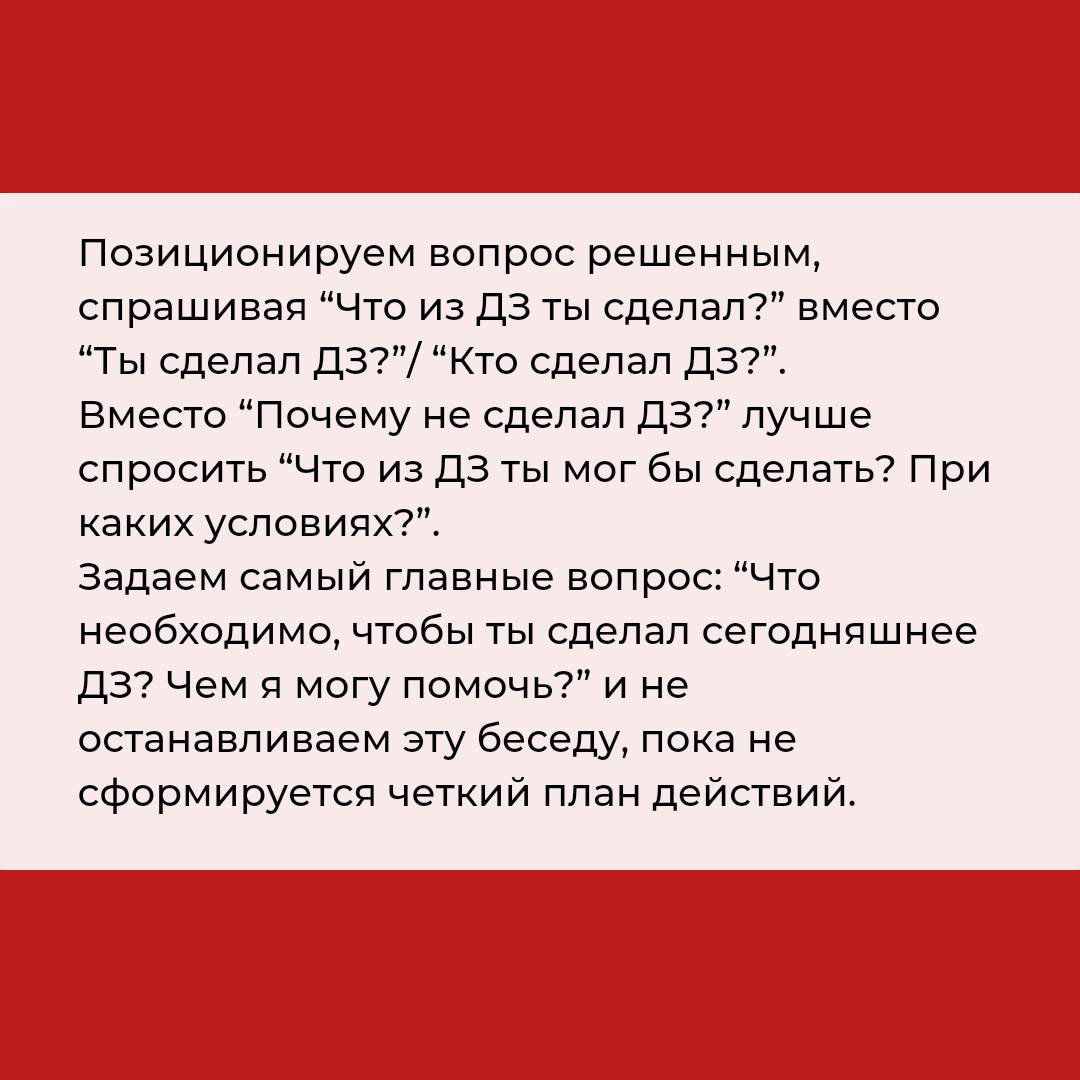 Позиционируем вопрос решенным, спрашивая “Что из ДЗ ты сделал?” вместо “Ты сделал ДЗ?”/ “Кто сделал ДЗ?”.
Вместо “Почему не сделал ДЗ?” лучше спросить “Что из ДЗ ты мог бы сделать? При каких условиях?”.
Задаем самый главные вопрос: “Что необходимо, чтобы ты сделал сегодняшнее ДЗ? Чем я могу помочь?” и не останавливаем эту беседу, пока не сформируется четкий план действий.